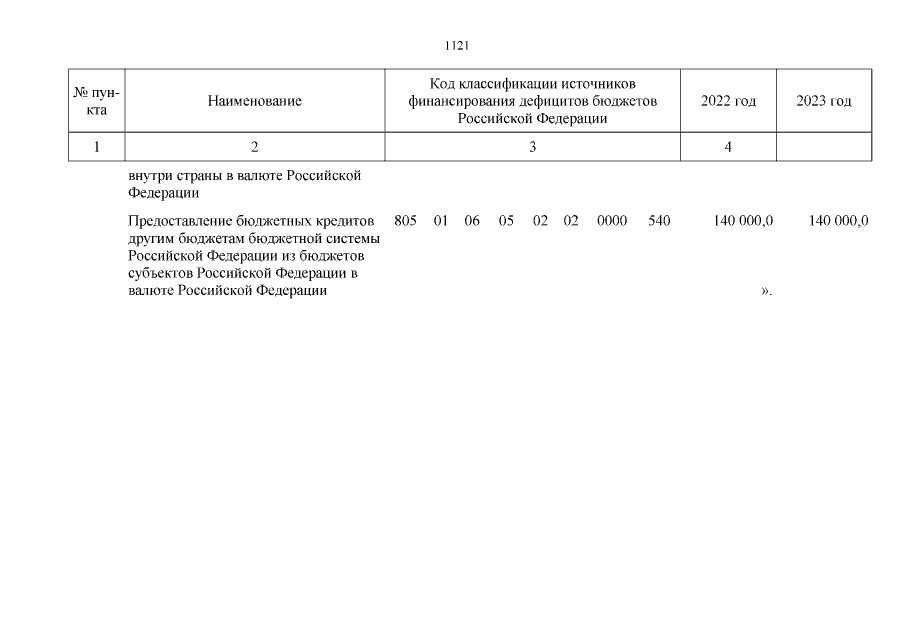 1121

| № пункта | Наименование | Код классификации источников финансирования дефицитов бюджетов Российской Федерации | 2022 год | 2023 год |
|---|---|---|---|---|
| 1 | 2 | 3 | 4 | |
| | внутри страны в валюте Российской Федерации | | | |
| | Предоставление бюджетных кредитов другим бюджетам бюджетной системы Российской Федерации из бюджетов субъектов Российской Федерации в валюте Российской Федерации | 805 01 06 05 02 02 0000 540 | 140 000,0 | 140 000,0 |

».